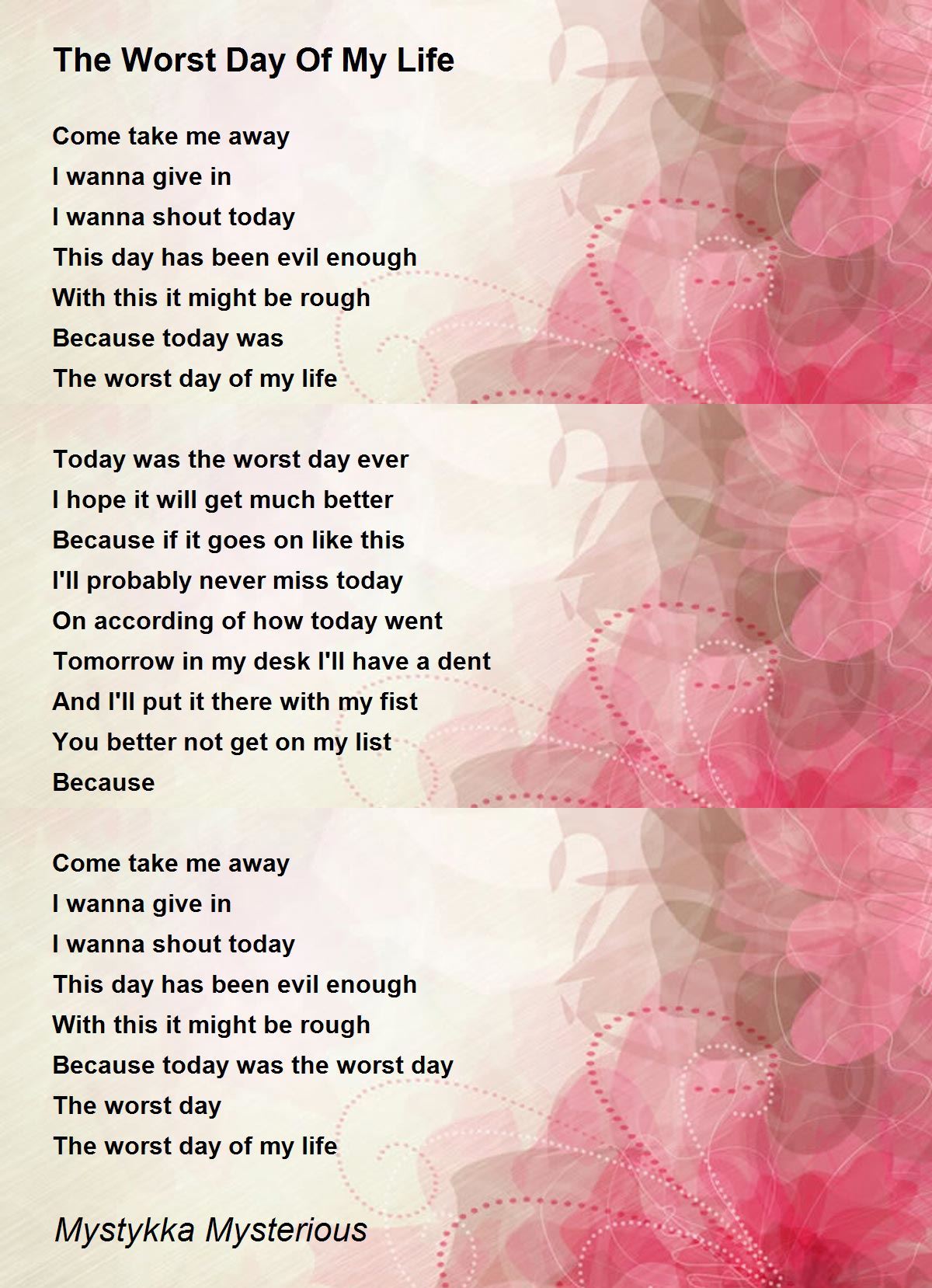 The Worst Day Of My Life

Come take me away
I wanna give in
I wanna shout today
This day has been evil enough
With this it might be rough
Because today was
The worst day of my life

Today was the worst day ever
I hope it will get much better
Because if it goes on like this
I'll probably never miss today
On according of how today went
Tomorrow in my desk I'll have a dent
And I'll put it there with my fist
You better not get on my list
Because

Come take me away
I wanna give in
I wanna shout today
This day has been evil enough
With this it might be rough
Because today was the worst day
The worst day
The worst day of my life

Mystykka Mysterious